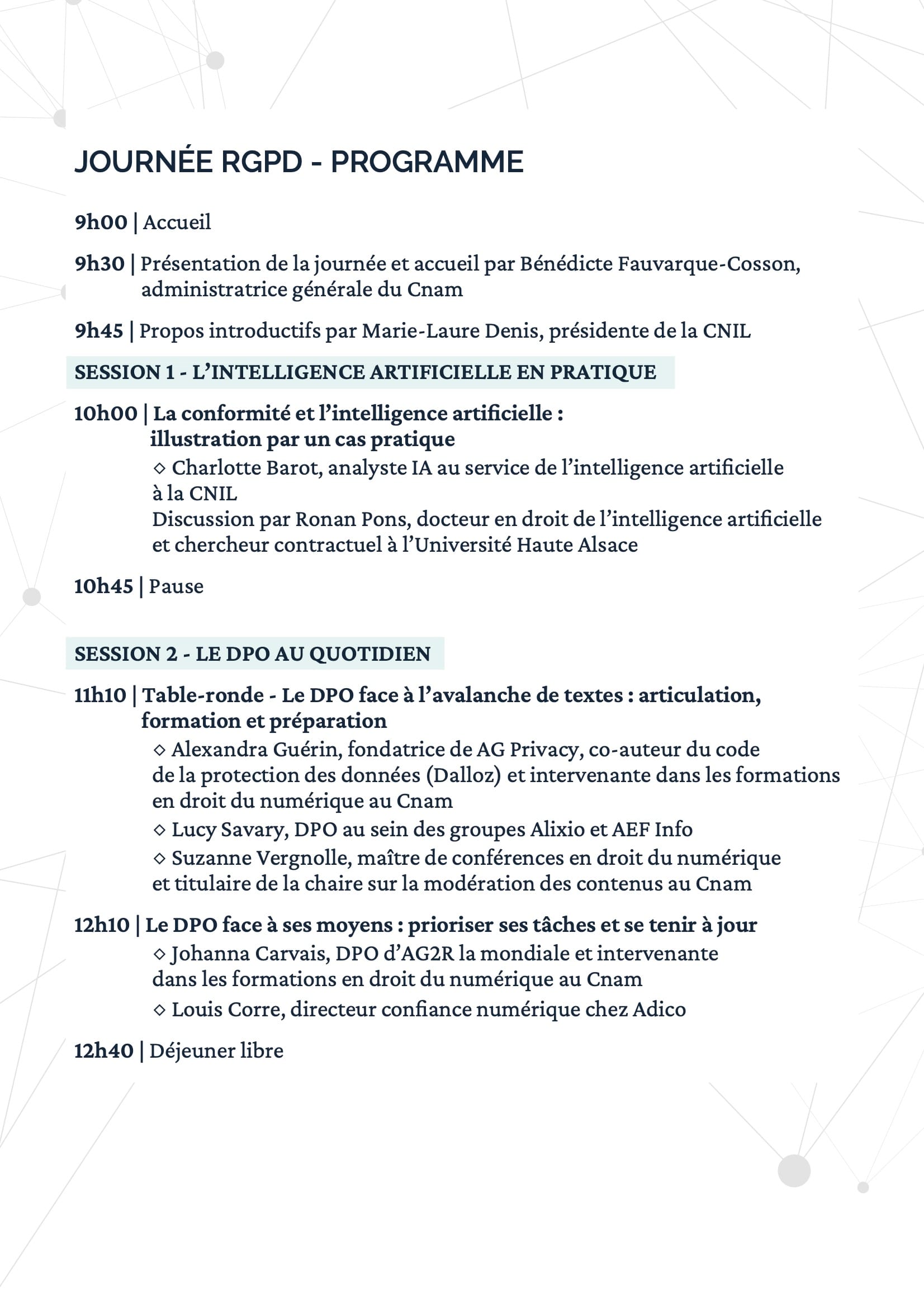 JOURNÉE RGPD - PROGRAMME

9h00 | Accueil

9h30 | Présentation de la journée et accueil par Bénédicte Fauvarque-Cosson, administratrice générale du Cnam

9h45 | Propos introductifs par Marie-Laure Denis, présidente de la CNIL

SESSION 1 - L'INTELLIGENCE ARTIFICIELLE EN PRATIQUE

10h00 | La conformité et l'intelligence artificielle : illustration par un cas pratique
◇ Charlotte Barot, analyste IA au service de l'intelligence artificielle à la CNIL
Discussion par Ronan Pons, docteur en droit de l'intelligence artificielle et chercheur contractuel à l'Université Haute Alsace

10h45 | Pause

SESSION 2 - LE DPO AU QUOTIDIEN

11h10 | Table-ronde - Le DPO face à l'avalanche de textes : articulation, formation et préparation
◇ Alexandra Guérin, fondatrice de AG Privacy, co-auteur du code de la protection des données (Dalloz) et intervenante dans les formations en droit du numérique au Cnam
◇ Lucy Savary, DPO au sein des groupes Alixio et AEF Info
◇ Suzanne Vergnolle, maître de conférences en droit du numérique et titulaire de la chaire sur la modération des contenus au Cnam

12h10 | Le DPO face à ses moyens : prioriser ses tâches et se tenir à jour
◇ Johanna Carvais, DPO d'AG2R la mondiale et intervenante dans les formations en droit du numérique au Cnam
◇ Louis Corre, directeur confiance numérique chez Adico

12h40 | Déjeuner libre